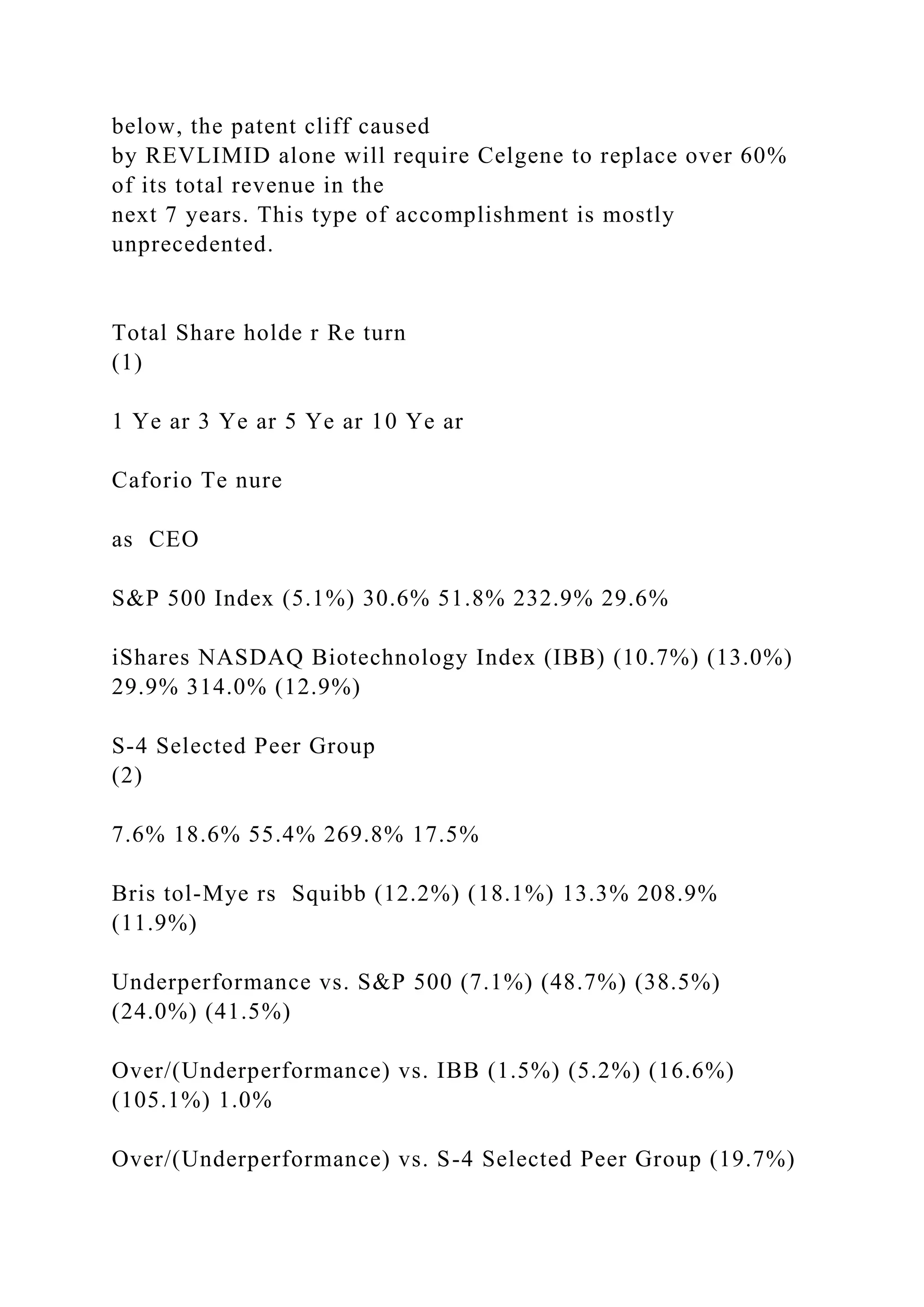 below, the patent cliff caused
by REVLIMID alone will require Celgene to replace over 60% of its total revenue in the
next 7 years. This type of accomplishment is mostly unprecedented.

Total Share holde r Re turn
(1)

1 Ye ar 3 Ye ar 5 Ye ar 10 Ye ar

Caforio Te nure

as  CEO

S&P 500 Index (5.1%) 30.6% 51.8% 232.9% 29.6%

iShares NASDAQ Biotechnology Index (IBB) (10.7%) (13.0%) 29.9% 314.0% (12.9%)

S-4 Selected Peer Group
(2)

7.6% 18.6% 55.4% 269.8% 17.5%

Bris tol-Mye rs  Squibb (12.2%) (18.1%) 13.3% 208.9% (11.9%)

Underperformance vs. S&P 500 (7.1%) (48.7%) (38.5%) (24.0%) (41.5%)

Over/(Underperformance) vs. IBB (1.5%) (5.2%) (16.6%) (105.1%) 1.0%

Over/(Underperformance) vs. S-4 Selected Peer Group (19.7%)